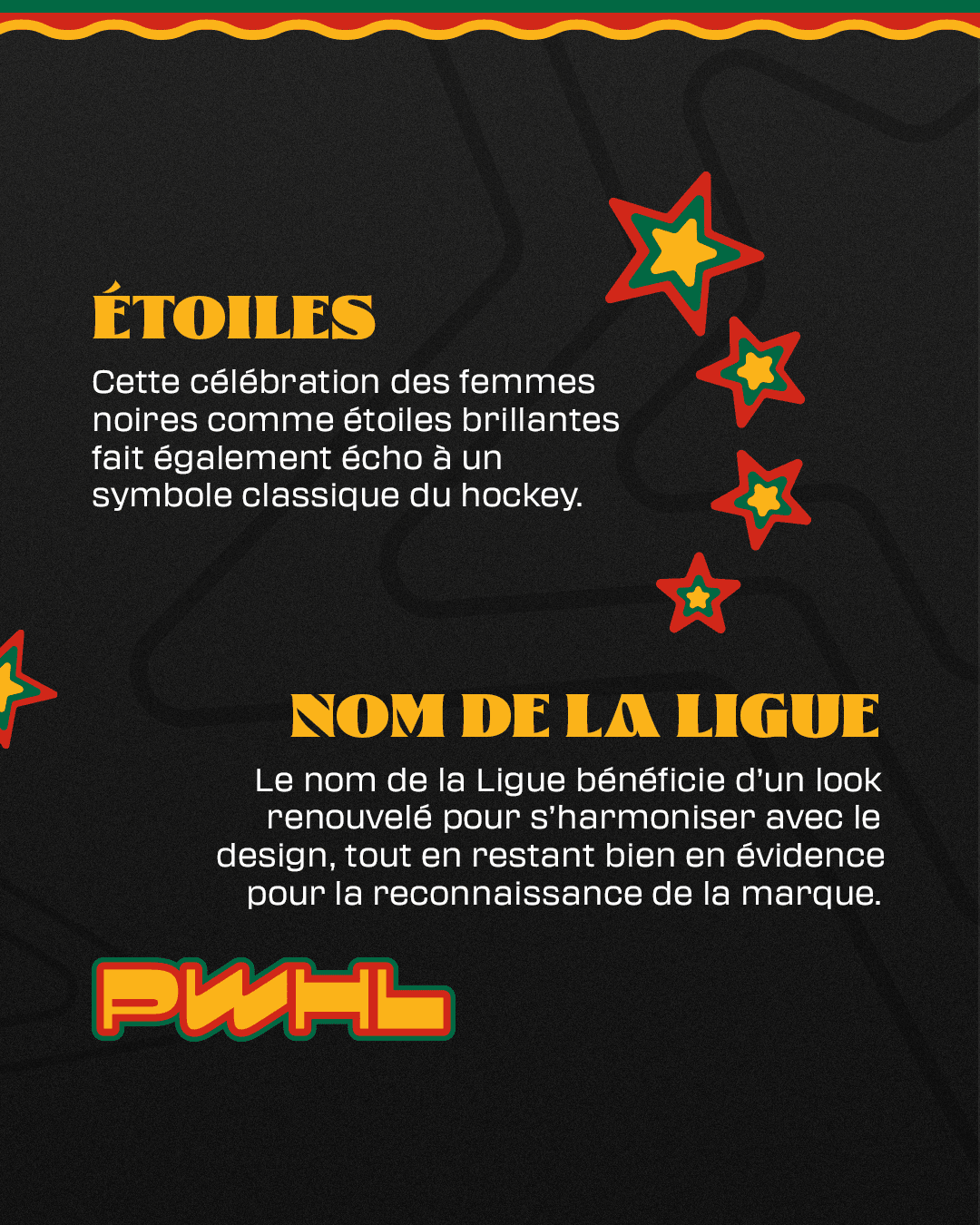 ÉTOILES

Cette célébration des femmes noires comme étoiles brillantes fait également écho à un symbole classique du hockey.

NOM DE LA LIGUE

Le nom de la Ligue bénéficie d'un look renouvelé pour s'harmoniser avec le design, tout en restant bien en évidence pour la reconnaissance de la marque.

PWHL